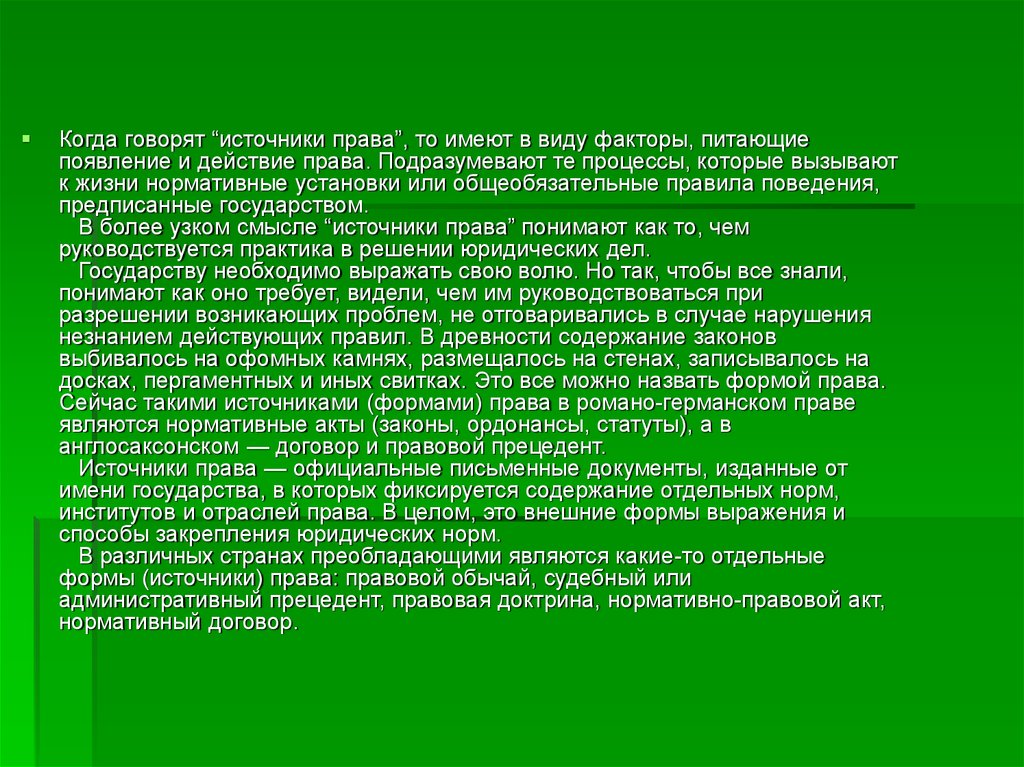 Когда говорят “источники права”, то имеют в виду факторы, питающие появление и действие права. Подразумевают те процессы, которые вызывают к жизни нормативные установки или общеобязательные правила поведения, предписанные государством.

В более узком смысле “источники права” понимают как то, чем руководствуется практика в решении юридических дел.

Государству необходимо выражать свою волю. Но так, чтобы все знали, понимают как оно требует, видели, чем им руководствоваться при разрешении возникающих проблем, не отговаривались в случае нарушения незнанием действующих правил. В древности содержание законов выбивалось на офомных камнях, размещалось на стенах, записывалось на досках, пергаментных и иных свитках. Это все можно назвать формой права. Сейчас такими источниками (формами) права в романо-германском праве являются нормативные акты (законы, ордонансы, статуты), а в англосаксонском — договор и правовой прецедент.

Источники права — официальные письменные документы, изданные от имени государства, в которых фиксируется содержание отдельных норм, институтов и отраслей права. В целом, это внешние формы выражения и способы закрепления юридических норм.

В различных странах преобладающими являются какие-то отдельные формы (источники) права: правовой обычай, судебный или административный прецедент, правовая доктрина, нормативно-правовой акт, нормативный договор.